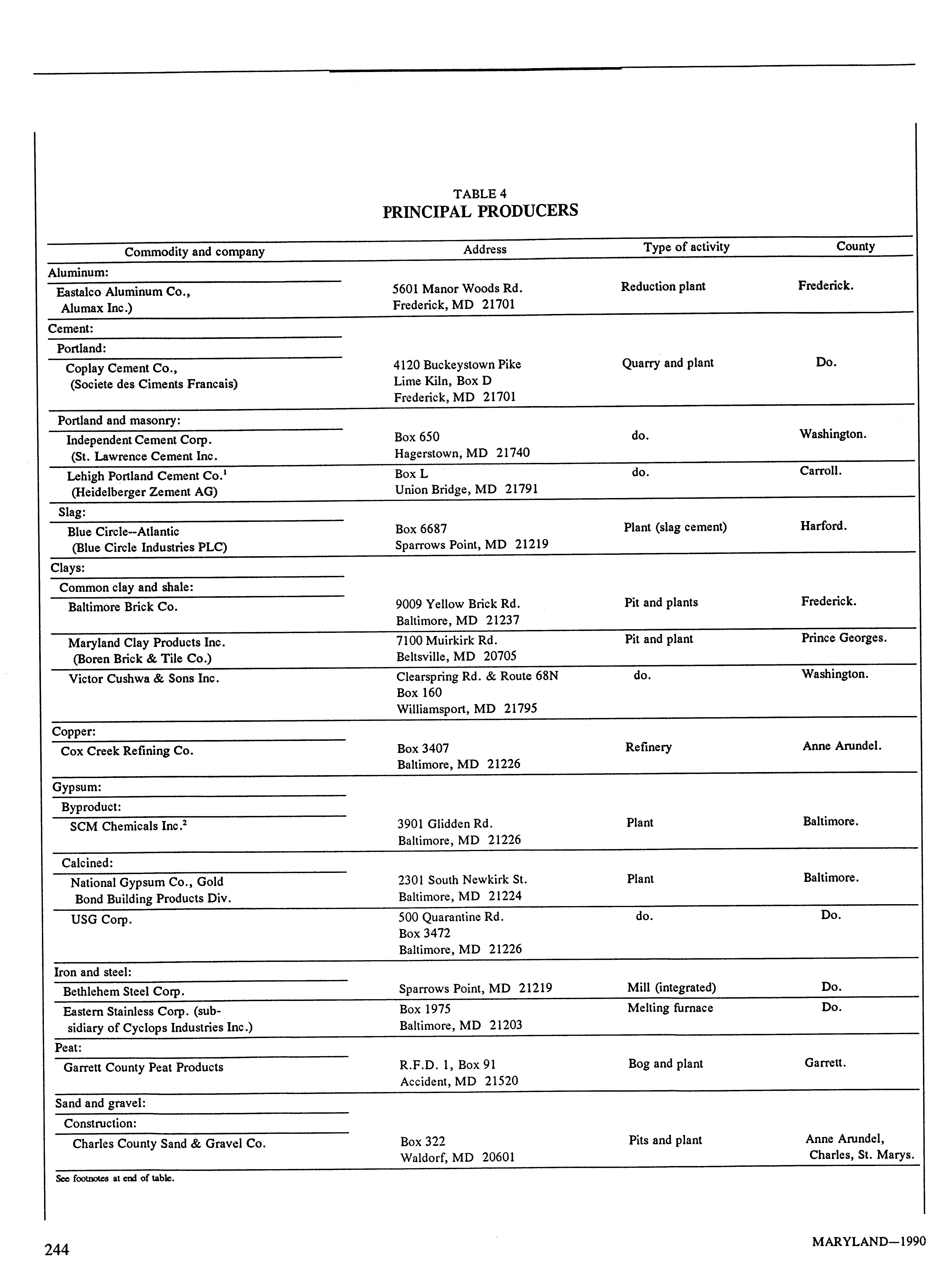 TABLE 4
PRINCIPAL PRODUCERS

| Commodity and company | Address | Type of activity | County |
|---|---|---|---|
| Aluminum: | | | |
| Eastalco Aluminum Co., Alumax Inc.) | 5601 Manor Woods Rd. Frederick, MD 21701 | Reduction plant | Frederick. |
| Cement: | | | |
| Portland: | | | |
| Coplay Cement Co., (Societe des Ciments Francais) | 4120 Buckeystown Pike Lime Kiln, Box D Frederick, MD 21701 | Quarry and plant | Do. |
| Portland and masonry: | | | |
| Independent Cement Corp. (St. Lawrence Cement Inc. | Box 650 Hagerstown, MD 21740 | do. | Washington. |
| Lehigh Portland Cement Co.$^1$ (Heidelberger Zement AG) | Box L Union Bridge, MD 21791 | do. | Carroll. |
| Slag: | | | |
| Blue Circle--Atlantic (Blue Circle Industries PLC) | Box 6687 Sparrows Point, MD 21219 | Plant (slag cement) | Harford. |
| Clays: | | | |
| Common clay and shale: | | | |
| Baltimore Brick Co. | 9009 Yellow Brick Rd. Baltimore, MD 21237 | Pit and plants | Frederick. |
| Maryland Clay Products Inc. (Boren Brick & Tile Co.) | 7100 Muirkirk Rd. Beltsville, MD 20705 | Pit and plant | Prince Georges. |
| Victor Cushwa & Sons Inc. | Clearspring Rd. & Route 68N Box 160 Williamsport, MD 21795 | do. | Washington. |
| Copper: | | | |
| Cox Creek Refining Co. | Box 3407 Baltimore, MD 21226 | Refinery | Anne Arundel. |
| Gypsum: | | | |
| Byproduct: | | | |
| SCM Chemicals Inc.$^2$ | 3901 Glidden Rd. Baltimore, MD 21226 | Plant | Baltimore. |
| Calcined: | | | |
| National Gypsum Co., Gold Bond Building Products Div. | 2301 South Newkirk St. Baltimore, MD 21224 | Plant | Baltimore. |
| USG Corp. | 500 Quarantine Rd. Box 3472 Baltimore, MD 21226 | do. | Do. |
| Iron and steel: | | | |
| Bethlehem Steel Corp. | Sparrows Point, MD 21219 | Mill (integrated) | Do. |
| Eastern Stainless Corp. (subsidiary of Cyclops Industries Inc.) | Box 1975 Baltimore, MD 21203 | Melting furnace | Do. |
| Peat: | | | |
| Garrett County Peat Products | R.F.D. 1, Box 91 Accident, MD 21520 | Bog and plant | Garrett. |
| Sand and gravel: | | | |
| Construction: | | | |
| Charles County Sand & Gravel Co. | Box 322 Waldorf, MD 20601 | Pits and plant | Anne Arundel, Charles, St. Marys. |

See footnotes at end of table.

244

MARYLAND—1990